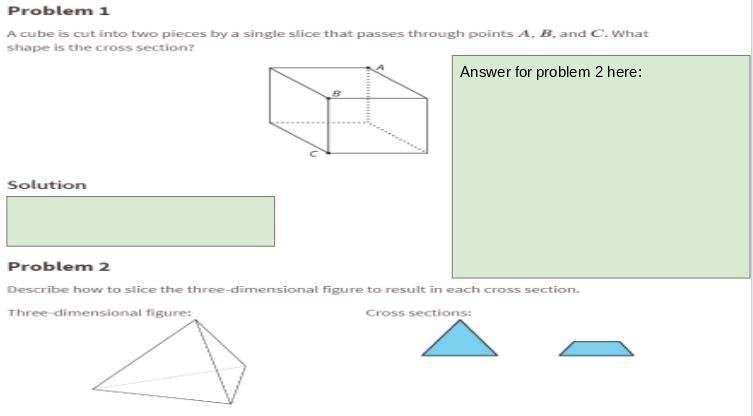 Problem 1

A cube is cut into two pieces by a single slice that passes through points $A$, $B$, and $C$. What shape is the cross section?

A

B

C

Answer for problem 2 here:

Solution

Problem 2

Describe how to slice the three-dimensional figure to result in each cross section.

Three-dimensional figure:

Cross sections: